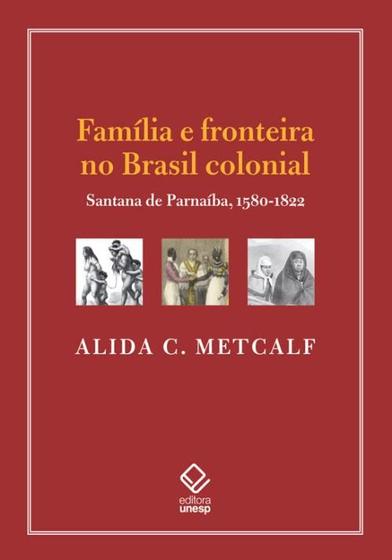 Família e fronteira no Brasil colonial

Santana de Parnaíba, 1580-1822

ALIDA C. METCALF

editora
unesp